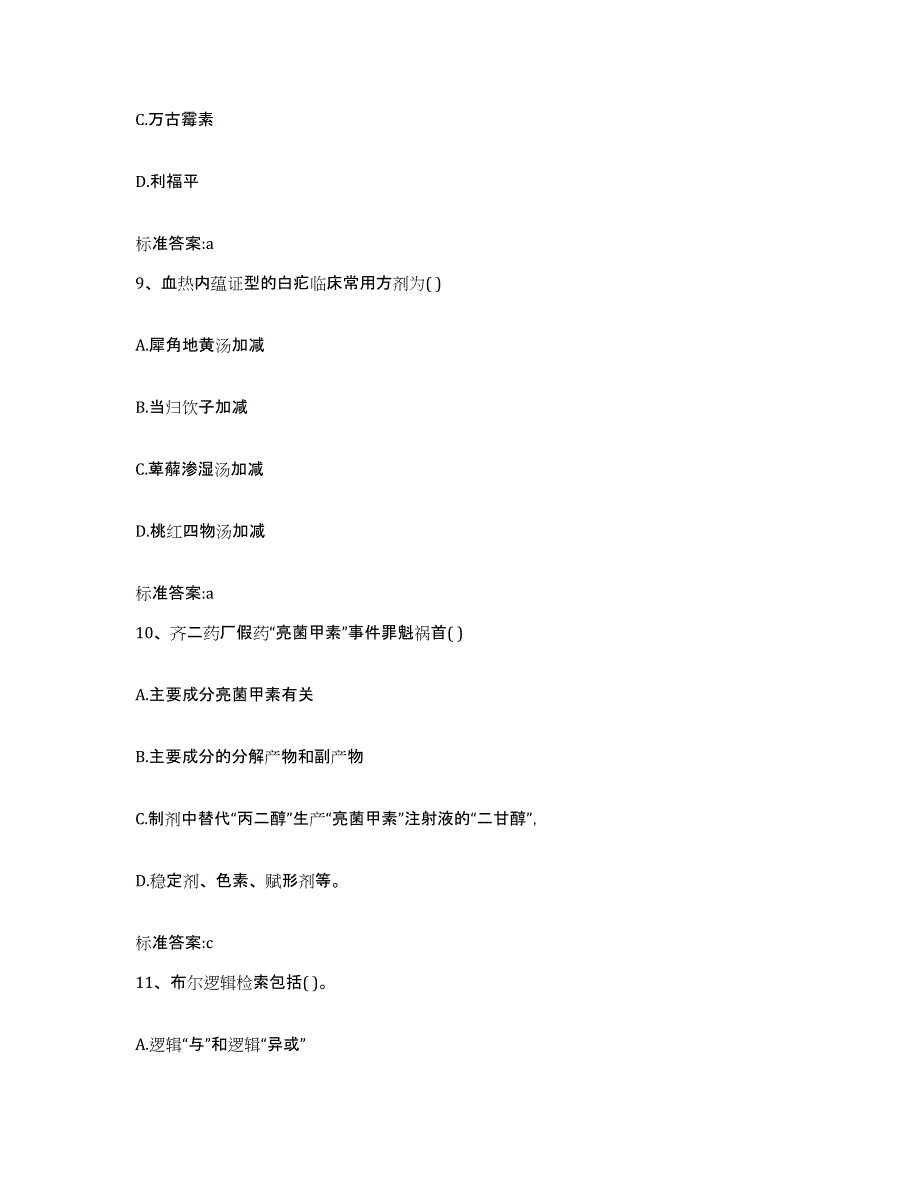 C.万古霉素

D.利福平

标准答案:a

9、血热内蕴证型的白疕临床常用方剂为( )

A.犀角地黄汤加减

B.当归饮子加减

C.萆薢渗湿汤加减

D.桃红四物汤加减

标准答案:a

10、齐二药厂假药“亮菌甲素”事件罪魁祸首( )

A.主要成分亮菌甲素有关

B.主要成分的分解产物和副产物

C.制剂中替代“丙二醇”生产“亮菌甲素”注射液的“二甘醇”,

D.稳定剂、色素、赋形剂等。

标准答案:c

11、布尔逻辑检索包括( )。

A.逻辑“与”和逻辑“异或”